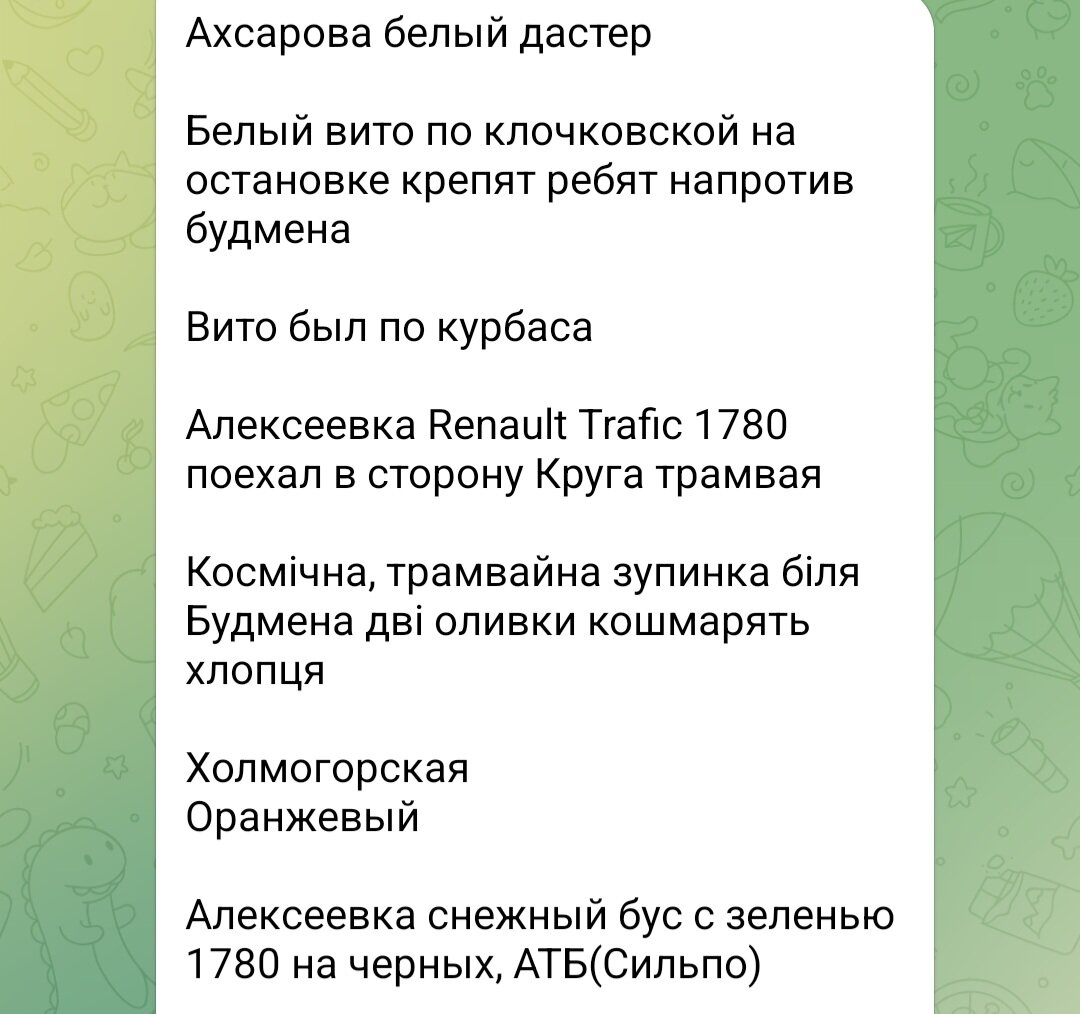 Ахсарова белый дастер

Белый вито по клочковской на остановке крепят ребят напротив будмена

Вито был по курбаса

Алексеевка Renault Trafic 1780 поехал в сторону Круга трамвая

Космічна, трамвайна зупинка біля Будмена дві оливки кошмарять хлопця

Холмогорская
Оранжевый

Алексеевка снежный бус с зеленью 1780 на черных, АТБ(Сильпо)